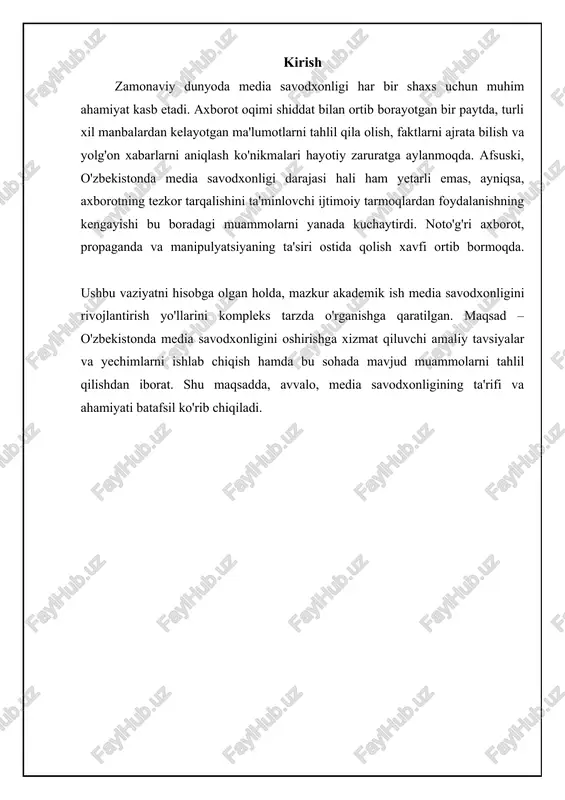 Kirish

Zamonaviy dunyoda media savodxonligi har bir shaxs uchun muhim ahamiyat kasb etadi. Axborot oqimi shiddat bilan ortib borayotgan bir paytda, turli xil manbalardan kelayotgan ma'lumotlarni tahlil qila olish, faktlarni ajrata bilish va yolg'on xabarlarni aniqlash ko'nikmalari hayotiy zaruratga aylanmoqda. Afsuski, O'zbekistonda media savodxonligi darajasi hali ham yetarli emas, ayniqsa, axborotning tezkor tarqalishini ta'minlovchi ijtimoiy tarmoqlardan foydalanishning kengayishi bu boradagi muammolarni yanada kuchaytirdi. Noto'g'ri axborot, propaganda va manipulyatsiyaning ta'siri ostida qolish xavfi ortib bormoqda.

Ushbu vaziyatni hisobga olgan holda, mazkur akademik ish media savodxonligini rivojlantirish yo'llarini kompleks tarzda o'rganishga qaratilgan. Maqsad – O'zbekistonda media savodxonligini oshirishga xizmat qiluvchi amaliy tavsiyalar va yechimlarni ishlab chiqish hamda bu sohada mavjud muammolarni tahlil qilishdan iborat. Shu maqsadda, avvalo, media savodxonligining ta'rifi va ahamiyati batafsil ko'rib chiqiladi.

FaylHub.uz